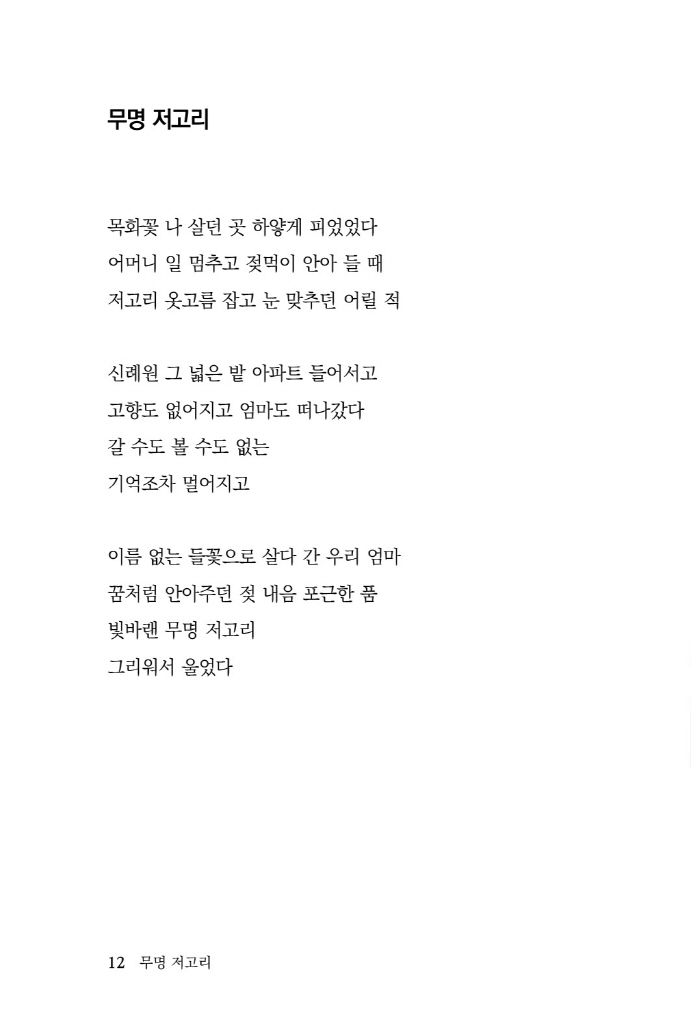 무명 저고리

목화꽃 나 살던 곳 하얗게 피었었다
어머니 일 멈추고 젖먹이 안아 들 때
저고리 옷고름 잡고 눈 맞추던 어릴 적

신례원 그 넓은 밭 아파트 들어서고
고향도 없어지고 엄마도 떠나갔다
갈 수도 볼 수도 없는
기억조차 멀어지고

이름 없는 들꽃으로 살다 간 우리 엄마
꿈처럼 안아주던 젖 내음 포근한 품
빛바랜 무명 저고리
그리워서 울었다

12 무명 저고리